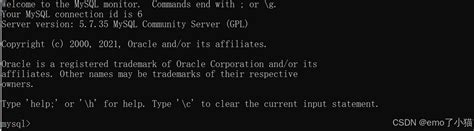 Welcome to the MySQL monitor.  Commands end with ; or \g.
Your MySQL connection id is 6
Server version: 5.7.35 MySQL Community Server (GPL)

Copyright (c) 2000, 2021, Oracle and/or its affiliates.

Oracle is a registered trademark of Oracle Corporation and/or its affiliates. Other names may be trademarks of their respective owners.

Type 'help;' or '\h' for help. Type '\c' to clear the current input statement.

mysql>

CSDN @emo了小猫